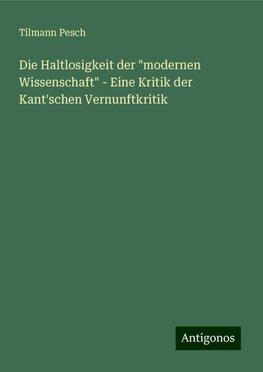 Tilmann Pesch

Die Haltlosigkeit der "modernen Wissenschaft" - Eine Kritik der Kant'schen Vernunftkritik

Antigonos